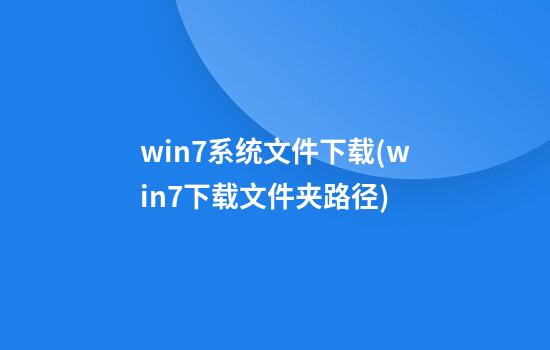 win7系统文件下载(win7下载文件夹路径)